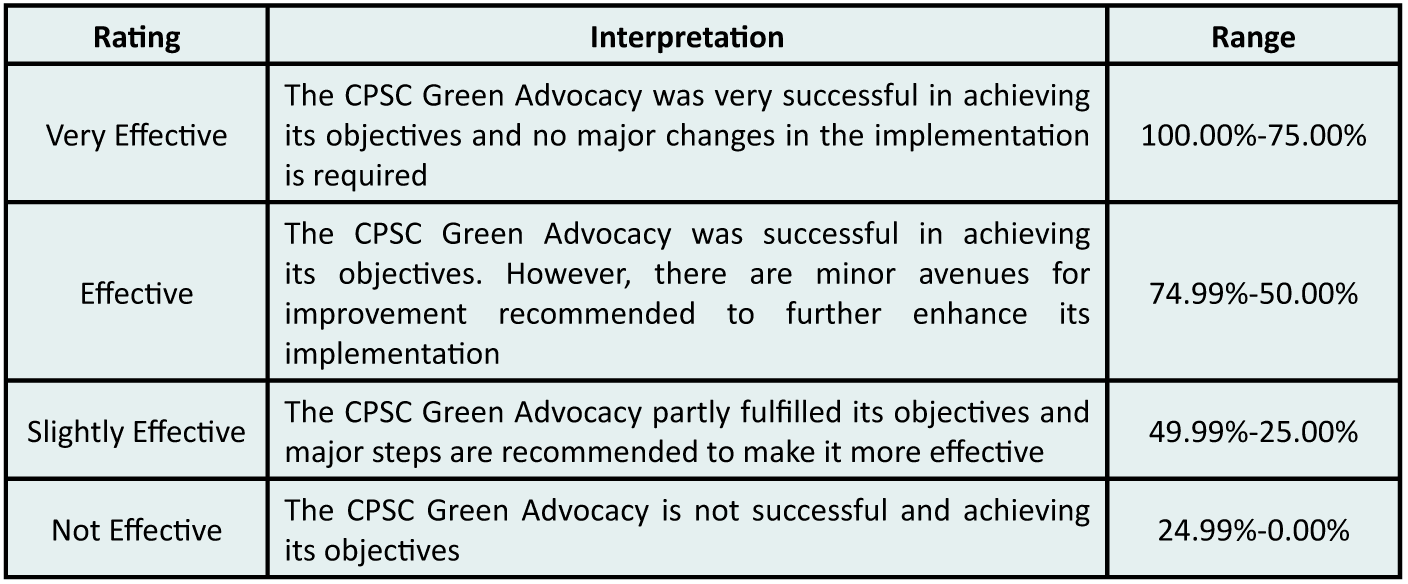 | Rating | Interpretation | Range |
|---|---|---|
| Very Effective | The CPSC Green Advocacy was very successful in achieving its objectives and no major changes in the implementation is required | 100.00%-75.00% |
| Effective | The CPSC Green Advocacy was successful in achieving its objectives. However, there are minor avenues for improvement recommended to further enhance its implementation | 74.99%-50.00% |
| Slightly Effective | The CPSC Green Advocacy partly fulfilled its objectives and major steps are recommended to make it more effective | 49.99%-25.00% |
| Not Effective | The CPSC Green Advocacy is not successful and achieving its objectives | 24.99%-0.00% |